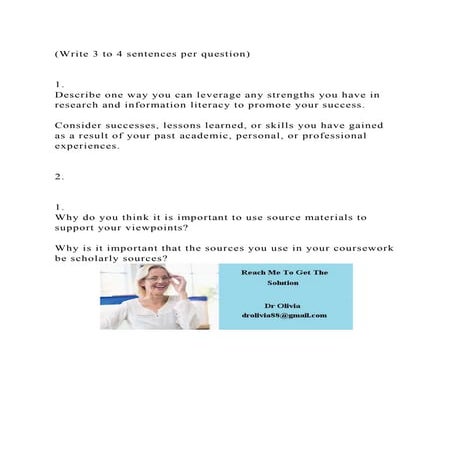 (Write 3 to 4 sentences per question)

1.
Describe one way you can leverage any strengths you have in research and information literacy to promote your success.

Consider successes, lessons learned, or skills you have gained as a result of your past academic, personal, or professional experiences.

2.

1.
Why do you think it is important to use source materials to support your viewpoints?

Why is it important that the sources you use in your coursework be scholarly sources?

Reach Me To Get The Solution

Dr Olivia
drolivia88@gmail.com